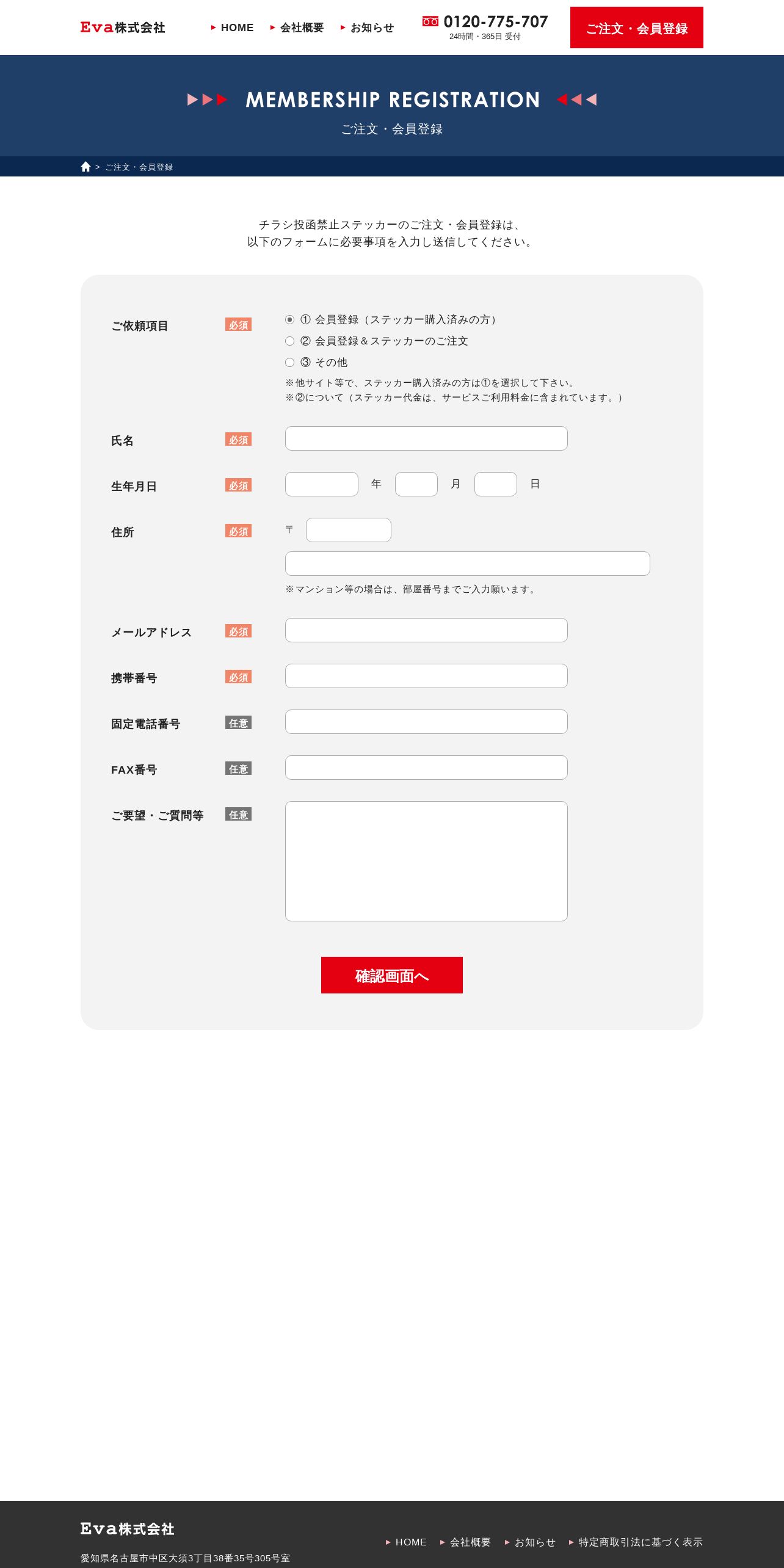 Eva株式会社

HOME　会社概要　お知らせ

0120-775-707
24時間・365日 受付

ご注文・会員登録

MEMBERSHIP REGISTRATION
ご注文・会員登録

> ご注文・会員登録

チラシ投函禁止ステッカーのご注文・会員登録は、
以下のフォームに必要事項を入力し送信してください。

ご依頼項目　必須
① 会員登録（ステッカー購入済みの方）
② 会員登録＆ステッカーのご注文
③ その他
※他サイト等で、ステッカー購入済みの方は①を選択して下さい。
※②について（ステッカー代金は、サービスご利用料金に含まれています。）

氏名　必須

生年月日　必須　年　月　日

住所　必須　〒
※マンション等の場合は、部屋番号までご入力願います。

メールアドレス　必須

携帯番号　必須

固定電話番号　任意

FAX番号　任意

ご要望・ご質問等　任意

確認画面へ

Eva株式会社
愛知県名古屋市中区大須3丁目38番35号305号室

HOME　会社概要　お知らせ　特定商取引法に基づく表示